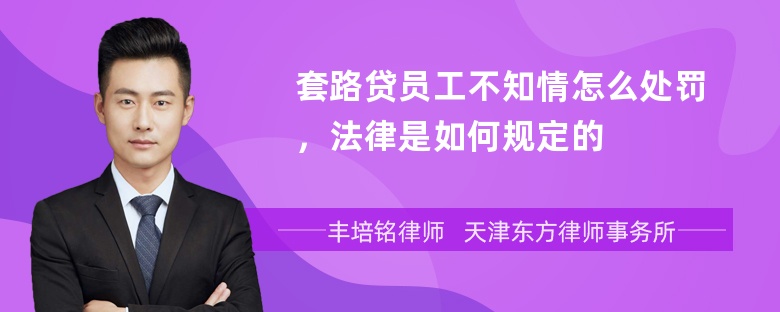 套路贷员工不知情怎么处罚，法律是如何规定的

丰培铭律师　天津东方律师事务所